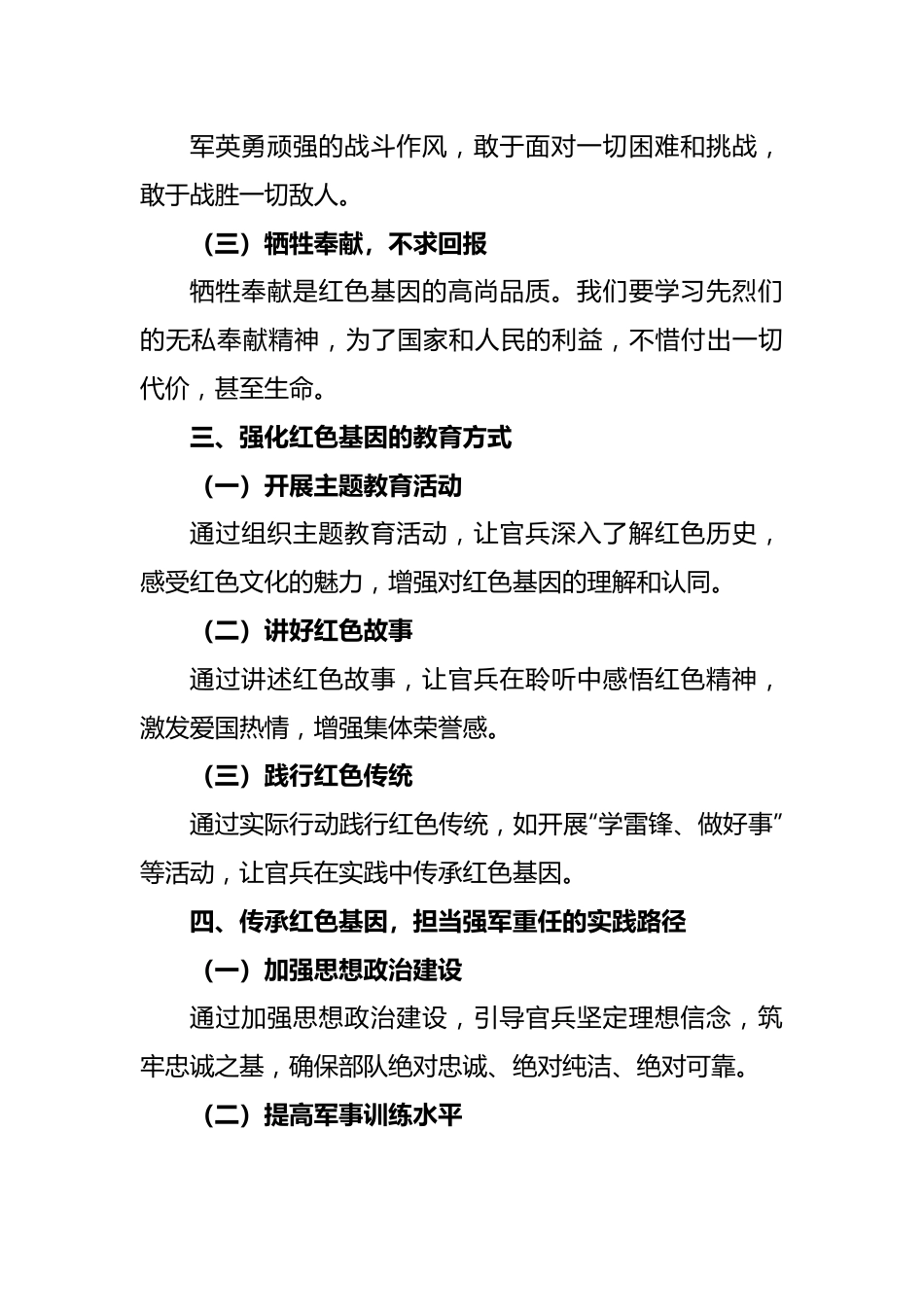 军英勇顽强的战斗作风，敢于面对一切困难和挑战，敢于战胜一切敌人。

（三）牺牲奉献，不求回报

牺牲奉献是红色基因的高尚品质。我们要学习先烈们的无私奉献精神，为了国家和人民的利益，不惜付出一切代价，甚至生命。

三、强化红色基因的教育方式

（一）开展主题教育活动

通过组织主题教育活动，让官兵深入了解红色历史，感受红色文化的魅力，增强对红色基因的理解和认同。

（二）讲好红色故事

通过讲述红色故事，让官兵在聆听中感悟红色精神，激发爱国热情，增强集体荣誉感。

（三）践行红色传统

通过实际行动践行红色传统，如开展“学雷锋、做好事”等活动，让官兵在实践中传承红色基因。

四、传承红色基因，担当强军重任的实践路径

（一）加强思想政治建设

通过加强思想政治建设，引导官兵坚定理想信念，筑牢忠诚之基，确保部队绝对忠诚、绝对纯洁、绝对可靠。

（二）提高军事训练水平